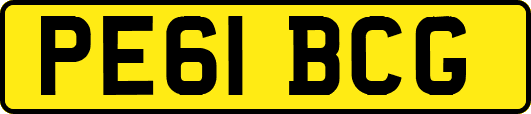 PE61 BCG